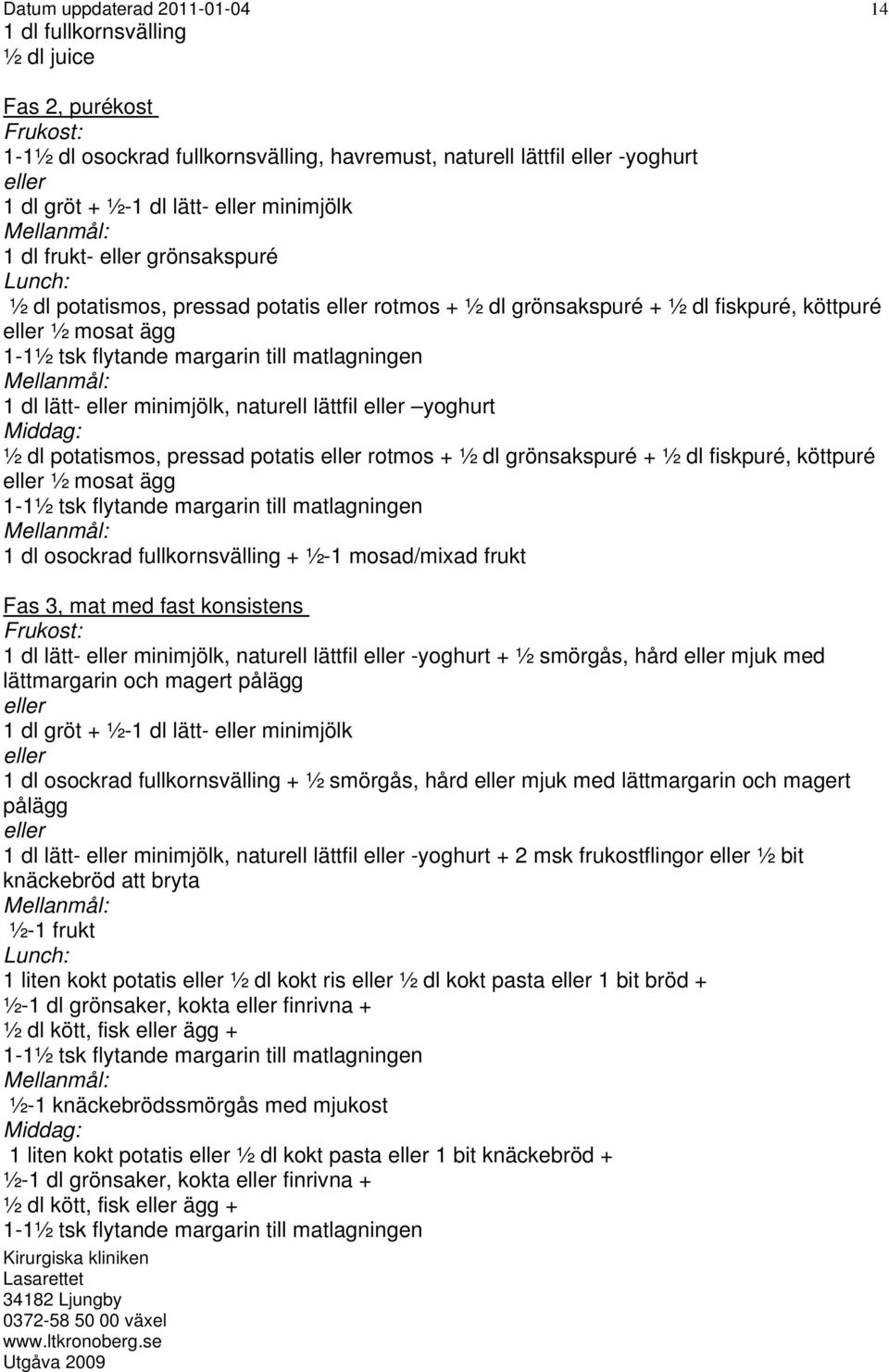 Datum uppdaterad 2011-01-04 14

1 dl fullkornsvälling
½ dl juice

Fas 2, purékost
Frukost:
1-1½ dl osockrad fullkornsvälling, havremust, naturell lättfil eller -yoghurt
eller
1 dl gröt + ½-1 dl lätt- eller minimjölk
Mellanmål:
1 dl frukt- eller grönsakspuré
Lunch:
½ dl potatismos, pressad potatis eller rotmos + ½ dl grönsakspuré + ½ dl fiskpuré, köttpuré eller ½ mosat ägg
1-1½ tsk flytande margarin till matlagningen
Mellanmål:
1 dl lätt- eller minimjölk, naturell lättfil eller –yoghurt
Middag:
½ dl potatismos, pressad potatis eller rotmos + ½ dl grönsakspuré + ½ dl fiskpuré, köttpuré eller ½ mosat ägg
1-1½ tsk flytande margarin till matlagningen
Mellanmål:
1 dl osockrad fullkornsvälling + ½-1 mosad/mixad frukt

Fas 3, mat med fast konsistens
Frukost:
1 dl lätt- eller minimjölk, naturell lättfil eller -yoghurt + ½ smörgås, hård eller mjuk med lättmargarin och magert pålägg
eller
1 dl gröt + ½-1 dl lätt- eller minimjölk
eller
1 dl osockrad fullkornsvälling + ½ smörgås, hård eller mjuk med lättmargarin och magert pålägg
eller
1 dl lätt- eller minimjölk, naturell lättfil eller -yoghurt + 2 msk frukostflingor eller ½ bit knäckebröd att bryta
Mellanmål:
½-1 frukt
Lunch:
1 liten kokt potatis eller ½ dl kokt ris eller ½ dl kokt pasta eller 1 bit bröd +
½-1 dl grönsaker, kokta eller finrivna +
½ dl kött, fisk eller ägg +
1-1½ tsk flytande margarin till matlagningen
Mellanmål:
½-1 knäckebrödssmörgås med mjukost
Middag:
1 liten kokt potatis eller ½ dl kokt pasta eller 1 bit knäckebröd +
½-1 dl grönsaker, kokta eller finrivna +
½ dl kött, fisk eller ägg +
1-1½ tsk flytande margarin till matlagningen

Kirurgiska kliniken
Lasarettet
34182 Ljungby
0372-58 50 00 växel
www.ltkronoberg.se
Utgåva 2009